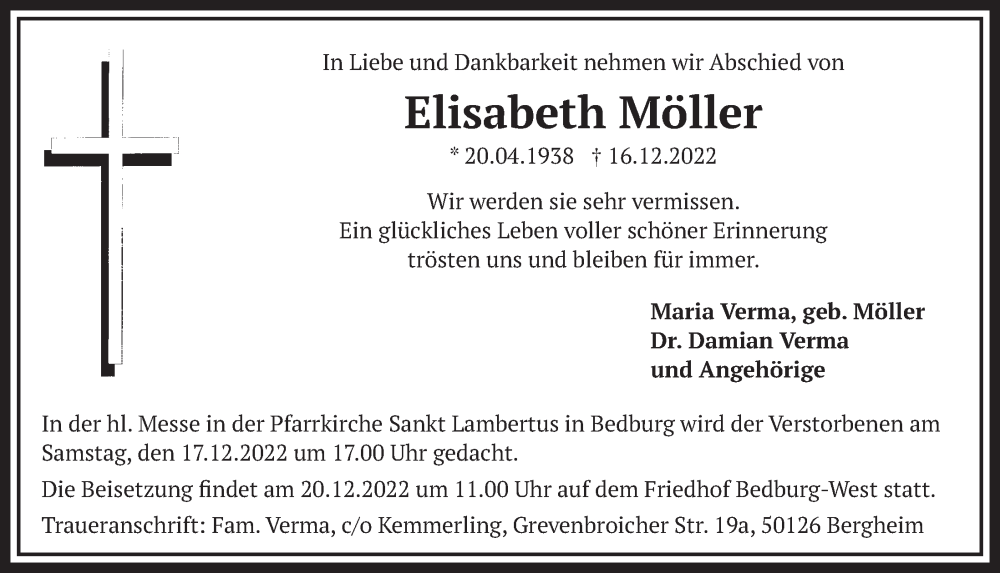 In Liebe und Dankbarkeit nehmen wir Abschied von

Elisabeth Möller

* 20.04.1938 † 16.12.2022

Wir werden sie sehr vermissen.
Ein glückliches Leben voller schöner Erinnerung
trösten uns und bleiben für immer.

Maria Verma, geb. Möller
Dr. Damian Verma
und Angehörige

In der hl. Messe in der Pfarrkirche Sankt Lambertus in Bedburg wird der Verstorbenen am Samstag, den 17.12.2022 um 17.00 Uhr gedacht.

Die Beisetzung findet am 20.12.2022 um 11.00 Uhr auf dem Friedhof Bedburg-West statt.

Traueranschrift: Fam. Verma, c/o Kemmerling, Grevenbroicher Str. 19a, 50126 Bergheim